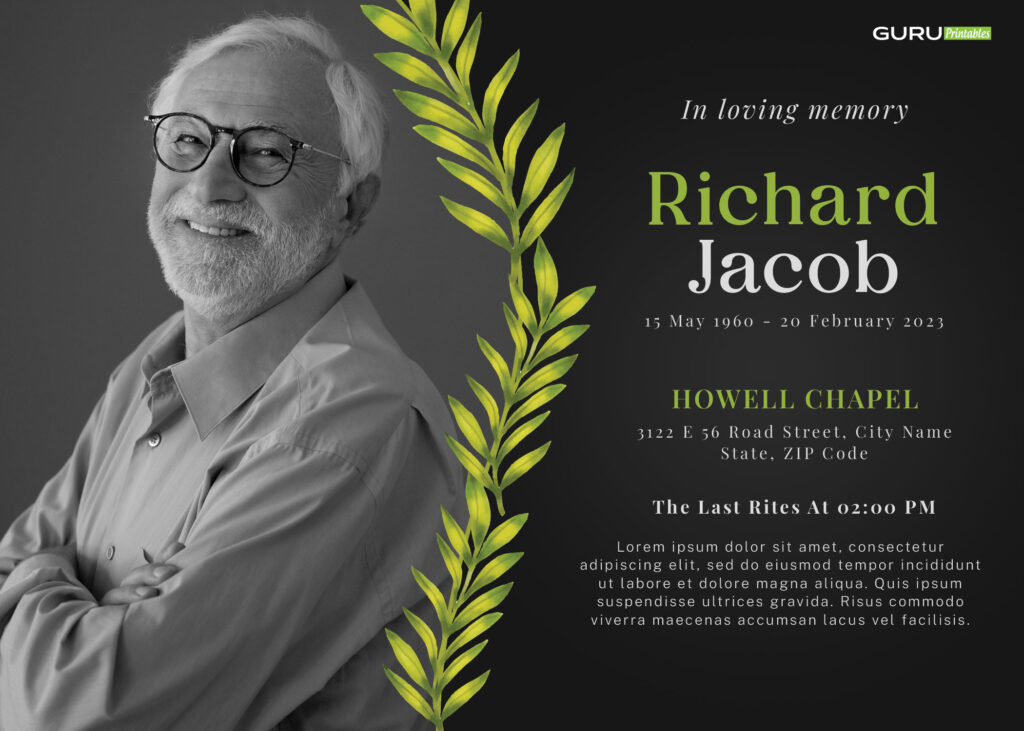 GURU Printables

In loving memory

Richard
Jacob

15 May 1960 - 20 February 2023

HOWELL CHAPEL

3122 E 56 Road Street, City Name
State, ZIP Code

The Last Rites At 02:00 PM

Lorem ipsum dolor sit amet, consectetur adipiscing elit, sed do eiusmod tempor incididunt ut labore et dolore magna aliqua. Quis ipsum suspendisse ultrices gravida. Risus commodo viverra maecenas accumsan lacus vel facilisis.